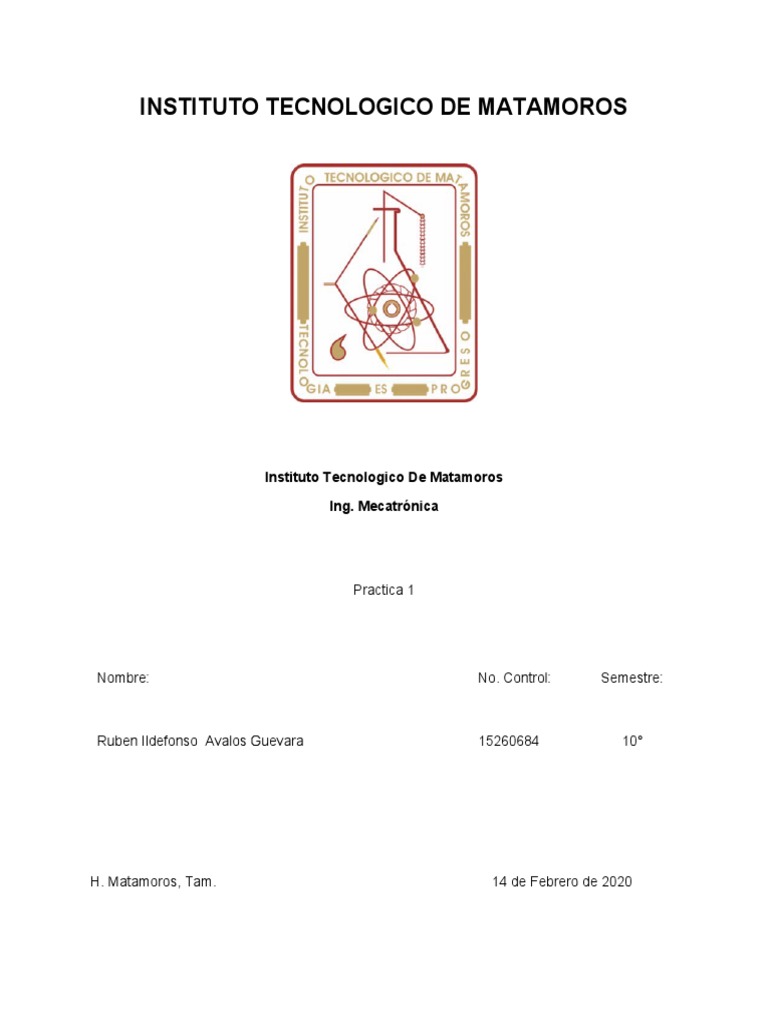 INSTITUTO TECNOLOGICO DE MATAMOROS

INSTITUTO TECNOLOGICO DE MATAMOROS
TECNOLOGIA ES PROGRESO

Instituto Tecnologico De Matamoros

Ing. Mecatrónica

Practica 1

| Nombre: | No. Control: | Semestre: |
|---|---|---|
| Ruben Ildefonso Avalos Guevara | 15260684 | 10° |

H. Matamoros, Tam.

14 de Febrero de 2020